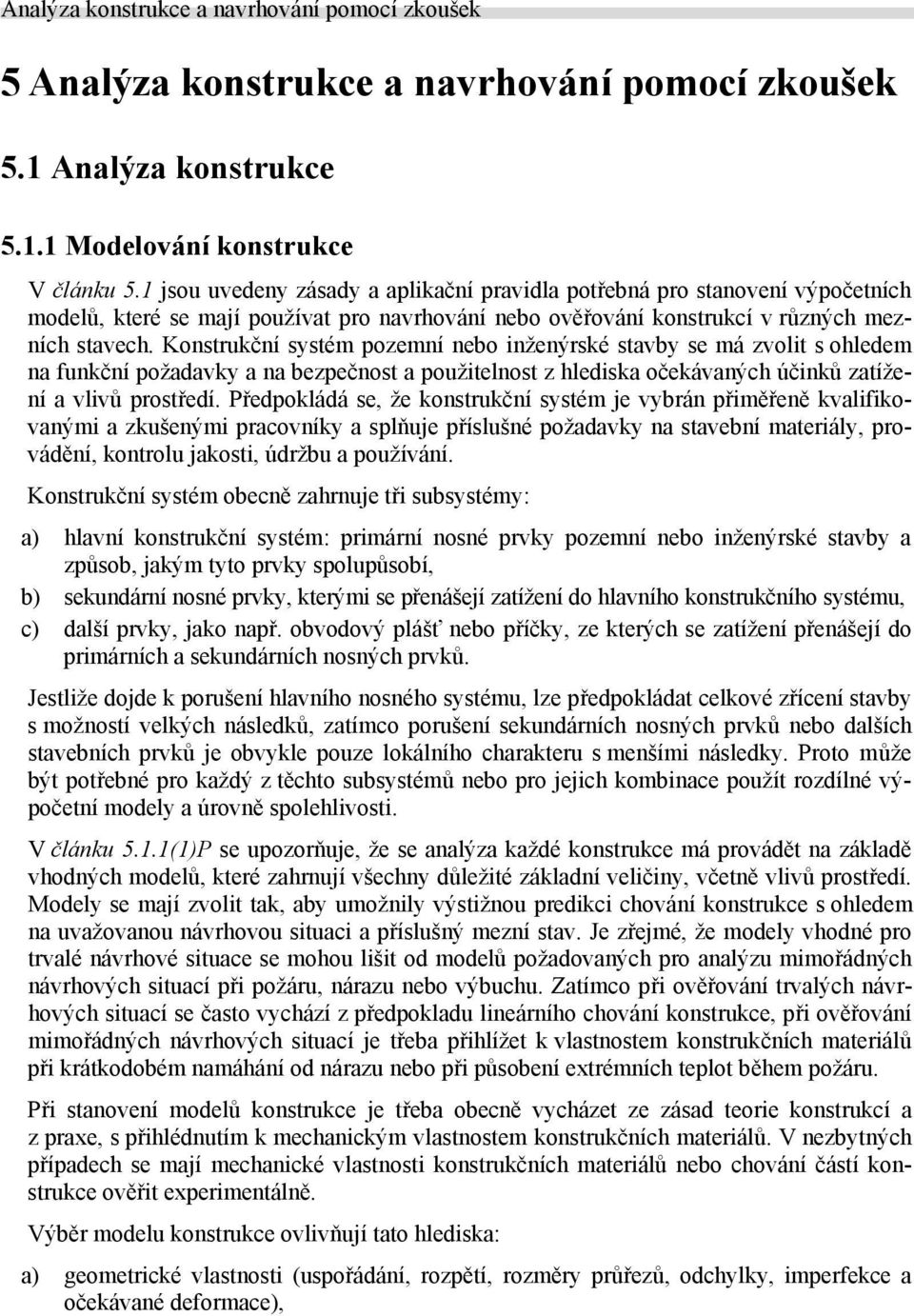 Analýza konstrukce a navrhování pomocí zkoušek

5 Analýza konstrukce a navrhování pomocí zkoušek

5.1 Analýza konstrukce

5.1.1 Modelování konstrukce

V článku 5.1 jsou uvedeny zásady a aplikační pravidla potřebná pro stanovení výpočetních modelů, které se mají používat pro navrhování nebo ověřování konstrukcí v různých mezních stavech. Konstrukční systém pozemní nebo inženýrské stavby se má zvolit s ohledem na funkční požadavky a na bezpečnost a použitelnost z hlediska očekávaných účinků zatížení a vlivů prostředí. Předpokládá se, že konstrukční systém je vybrán přiměřeně kvalifikovanými a zkušenými pracovníky a splňuje příslušné požadavky na stavební materiály, provádění, kontrolu jakosti, údržbu a používání.

Konstrukční systém obecně zahrnuje tři subsystémy:

a) hlavní konstrukční systém: primární nosné prvky pozemní nebo inženýrské stavby a způsob, jakým tyto prvky spolupůsobí,

b) sekundární nosné prvky, kterými se přenášejí zatížení do hlavního konstrukčního systému,

c) další prvky, jako např. obvodový plášť nebo příčky, ze kterých se zatížení přenášejí do primárních a sekundárních nosných prvků.

Jestliže dojde k porušení hlavního nosného systému, lze předpokládat celkové zřícení stavby s možností velkých následků, zatímco porušení sekundárních nosných prvků nebo dalších stavebních prvků je obvykle pouze lokálního charakteru s menšími následky. Proto může být potřebné pro každý z těchto subsystémů nebo pro jejich kombinace použít rozdílné výpočetní modely a úrovně spolehlivosti.

V článku 5.1.1(1)P se upozorňuje, že se analýza každé konstrukce má provádět na základě vhodných modelů, které zahrnují všechny důležité základní veličiny, včetně vlivů prostředí. Modely se mají zvolit tak, aby umožnily výstižnou predikci chování konstrukce s ohledem na uvažovanou návrhovou situaci a příslušný mezní stav. Je zřejmé, že modely vhodné pro trvalé návrhové situace se mohou lišit od modelů požadovaných pro analýzu mimořádných návrhových situací při požáru, nárazu nebo výbuchu. Zatímco při ověřování trvalých návrhových situací se často vychází z předpokladu lineárního chování konstrukce, při ověřování mimořádných návrhových situací je třeba přihlížet k vlastnostem konstrukčních materiálů při krátkodobém namáhání od nárazu nebo při působení extrémních teplot během požáru.

Při stanovení modelů konstrukce je třeba obecně vycházet ze zásad teorie konstrukcí a z praxe, s přihlédnutím k mechanickým vlastnostem konstrukčních materiálů. V nezbytných případech se mají mechanické vlastnosti konstrukčních materiálů nebo chování částí konstrukce ověřit experimentálně.

Výběr modelu konstrukce ovlivňují tato hlediska:

a) geometrické vlastnosti (uspořádání, rozpětí, rozměry průřezů, odchylky, imperfekce a očekávané deformace),